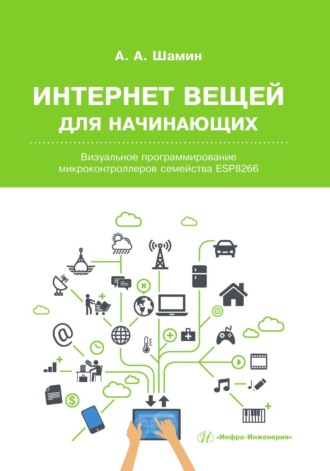 А. А. Шамин

ИНТЕРНЕТ ВЕЩЕЙ
ДЛЯ НАЧИНАЮЩИХ

Визуальное программирование микроконтроллеров семейства ESP8266

«Инфра-Инженерия»